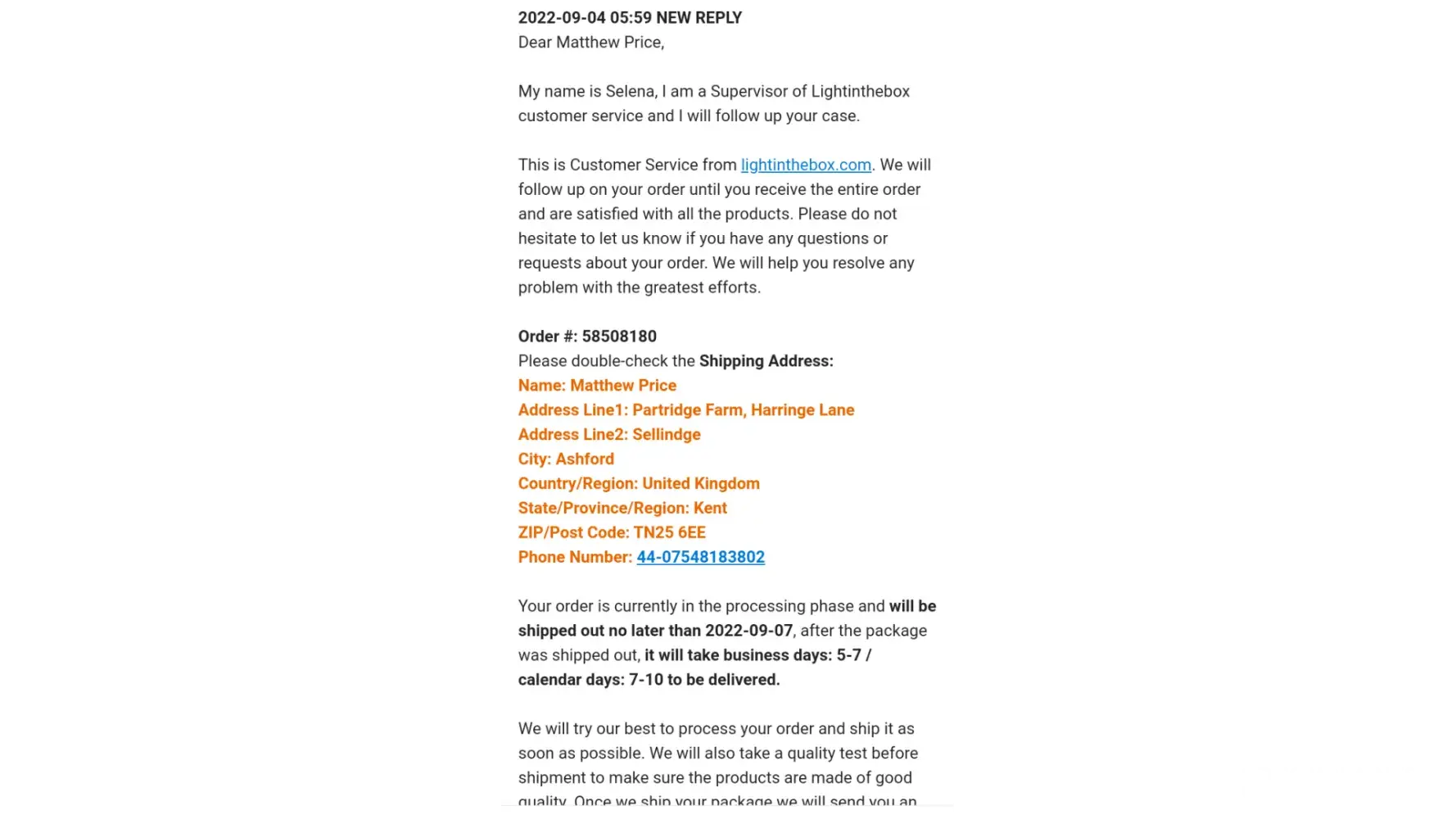 2022-09-04 05:59 NEW REPLY
Dear Matthew Price,

My name is Selena, I am a Supervisor of Lightinthebox customer service and I will follow up your case.

This is Customer Service from lightinthebox.com. We will follow up on your order until you receive the entire order and are satisfied with all the products. Please do not hesitate to let us know if you have any questions or requests about your order. We will help you resolve any problem with the greatest efforts.

Order #: 58508180
Please double-check the Shipping Address:
Name: Matthew Price
Address Line1: Partridge Farm, Harringe Lane
Address Line2: Sellindge
City: Ashford
Country/Region: United Kingdom
State/Province/Region: Kent
ZIP/Post Code: TN25 6EE
Phone Number: 44-07548183802

Your order is currently in the processing phase and will be shipped out no later than 2022-09-07, after the package was shipped out, it will take business days: 5-7 / calendar days: 7-10 to be delivered.

We will try our best to process your order and ship it as soon as possible. We will also take a quality test before shipment to make sure the products are made of good quality. Once we ship your package we will send you an